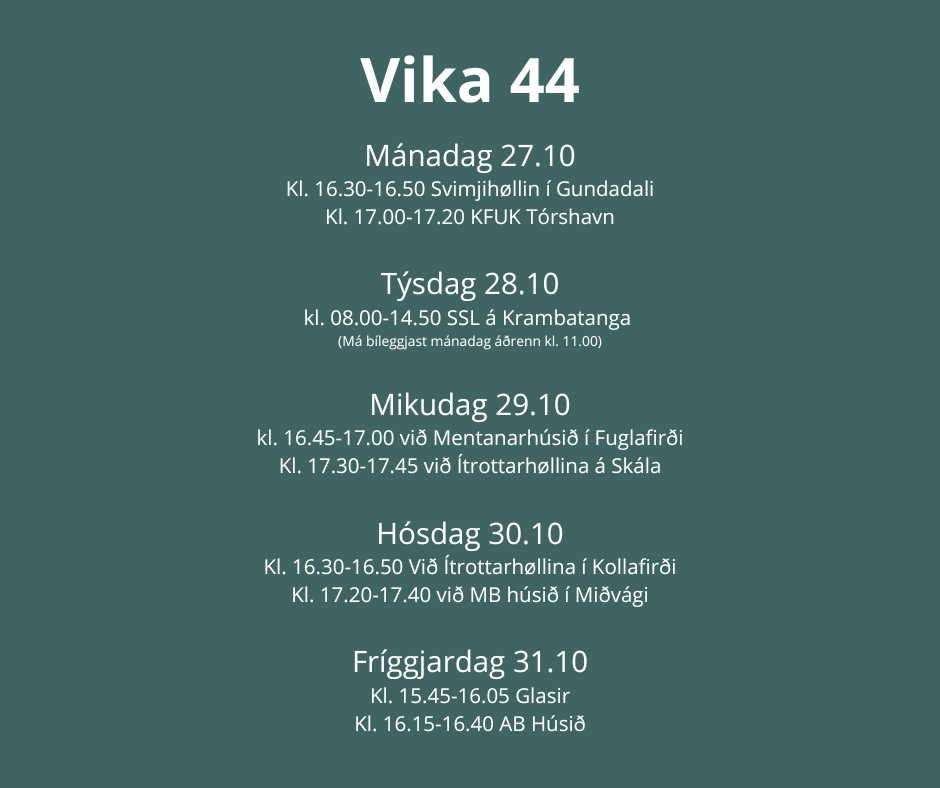 Vika 44

Mánadag 27.10
Kl. 16.30-16.50 Svimjihøllin í Gundadali
Kl. 17.00-17.20 KFUK Tórshavn

Týsdag 28.10
kl. 08.00-14.50 SSL á Krambatanga
(Má bíleggjast mánadag áðrenn kl. 11.00)

Mikudag 29.10
kl. 16.45-17.00 við Mentanarhúsið í Fuglafirði
Kl. 17.30-17.45 við Ítrottarhøllina á Skála

Hósdag 30.10
Kl. 16.30-16.50 Við Ítrottarhøllina í Kollafirði
Kl. 17.20-17.40 við MB húsið í Miðvági

Fríggjardag 31.10
Kl. 15.45-16.05 Glasir
Kl. 16.15-16.40 AB Húsið